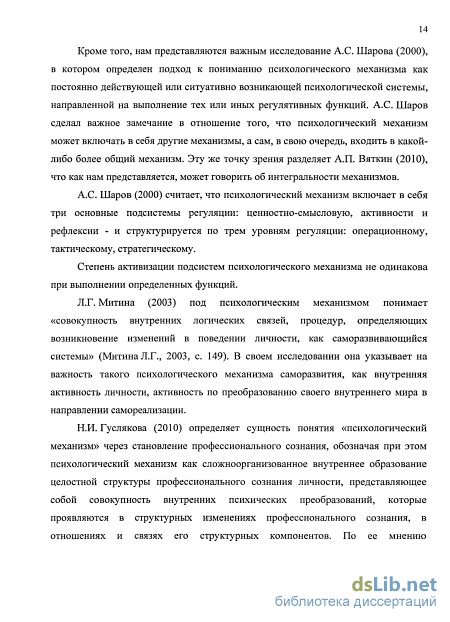 14

Кроме того, нам представляются важным исследование А.С. Шарова (2000), в котором определен подход к пониманию психологического механизма как постоянно действующей или ситуативно возникающей психологической системы, направленной на выполнение тех или иных регулятивных функций. А.С. Шаров сделал важное замечание в отношение того, что психологический механизм может включать в себя другие механизмы, а сам, в свою очередь, входить в какой-либо более общий механизм. Эту же точку зрения разделяет А.П. Вяткин (2010), что как нам представляется, может говорить об интегральности механизмов.

А.С. Шаров (2000) считает, что психологический механизм включает в себя три основные подсистемы регуляции: ценностно-смысловую, активности и рефлексии - и структурируется по трем уровням регуляции: операционному, тактическому, стратегическому.

Степень активизации подсистем психологического механизма не одинакова при выполнении определенных функций.

Л.Г. Митина (2003) под психологическим механизмом понимает «совокупность внутренних логических связей, процедур, определяющих возникновение изменений в поведении личности, как саморазвивающийся системы» (Митина Л.Г., 2003, с. 149). В своем исследовании она указывает на важность такого психологического механизма саморазвития, как внутренняя активность личности, активность по преобразованию своего внутреннего мира в направлении самореализации.

Н.И. Гуслякова (2010) определяет сущность понятия «психологический механизм» через становление профессионального сознания, обозначая при этом психологический механизм как сложноорганизованное внутреннее образование целостной структуры профессионального сознания личности, представляющее собой совокупность внутренних психических преобразований, которые проявляются в структурных изменениях профессионального сознания, в отношениях и связях его структурных компонентов. По ее мнению

dsLib.net
библиотека диссертаций